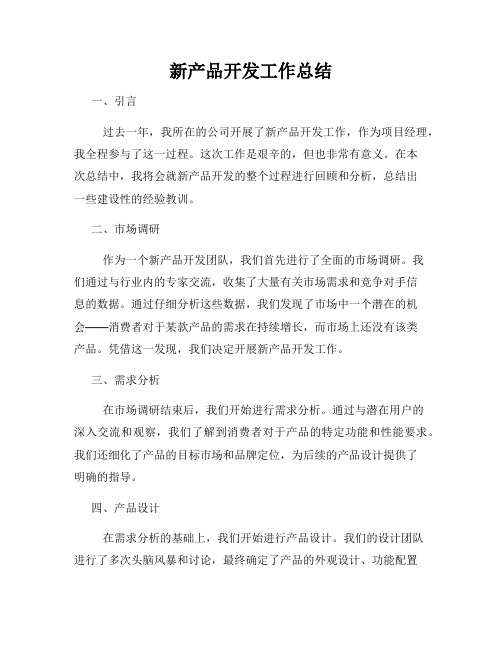 新产品开发工作总结

一、引言

过去一年，我所在的公司开展了新产品开发工作，作为项目经理，我全程参与了这一过程。这次工作是艰辛的，但也非常有意义。在本次总结中，我将会就新产品开发的整个过程进行回顾和分析，总结出一些建设性的经验教训。

二、市场调研

作为一个新产品开发团队，我们首先进行了全面的市场调研。我们通过与行业内的专家交流，收集了大量有关市场需求和竞争对手信息的数据。通过仔细分析这些数据，我们发现了市场中一个潜在的机会——消费者对于某款产品的需求在持续增长，而市场上还没有该类产品。凭借这一发现，我们决定开展新产品开发工作。

三、需求分析

在市场调研结束后，我们开始进行需求分析。通过与潜在用户的深入交流和观察，我们了解到消费者对于产品的特定功能和性能要求。我们还细化了产品的目标市场和品牌定位，为后续的产品设计提供了明确的指导。

四、产品设计

在需求分析的基础上，我们开始进行产品设计。我们的设计团队进行了多次头脑风暴和讨论，最终确定了产品的外观设计、功能配置